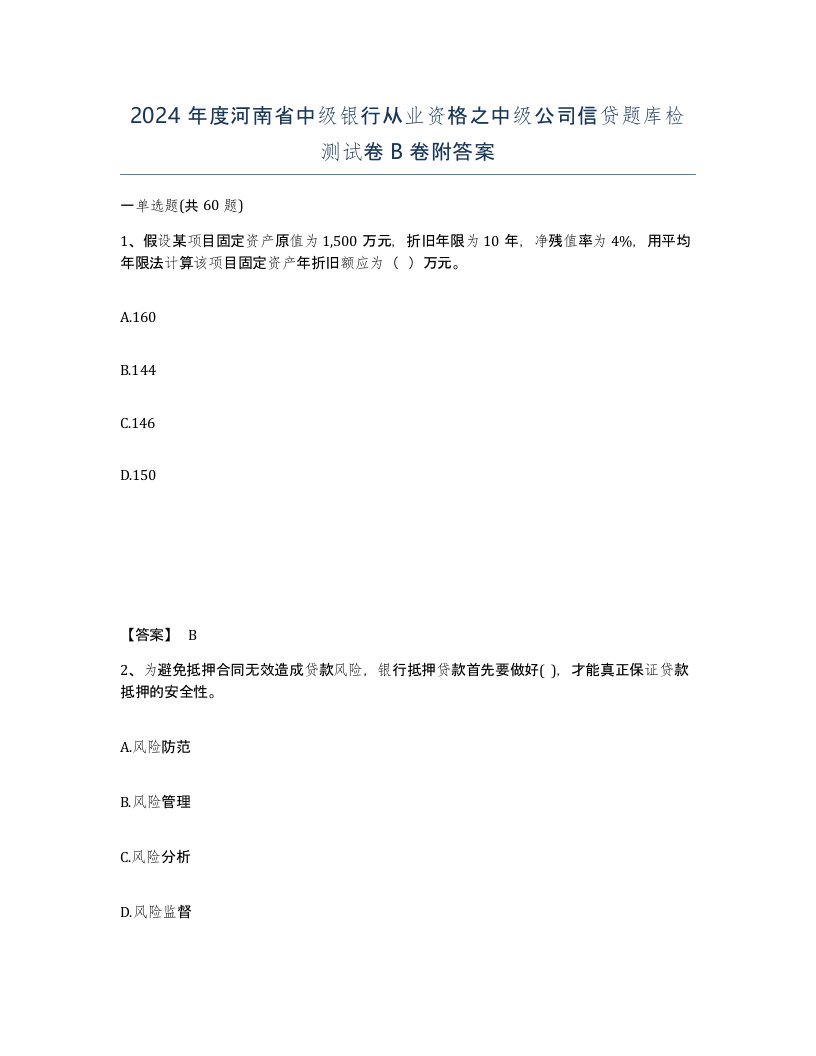 2024 年度河南省中级银行从业资格之中级公司信贷题库检测试卷 B 卷附答案

一单选题(共 60 题)

1、假设某项目固定资产原值为 1,500 万元，折旧年限为 10 年，净残值率为 4%，用平均年限法计算该项目固定资产年折旧额应为（ ）万元。

A.160

B.144

C.146

D.150

【答案】 B

2、为避免抵押合同无效造成贷款风险，银行抵押贷款首先要做好( )，才能真正保证贷款抵押的安全性。

A.风险防范

B.风险管理

C.风险分析

D.风险监督